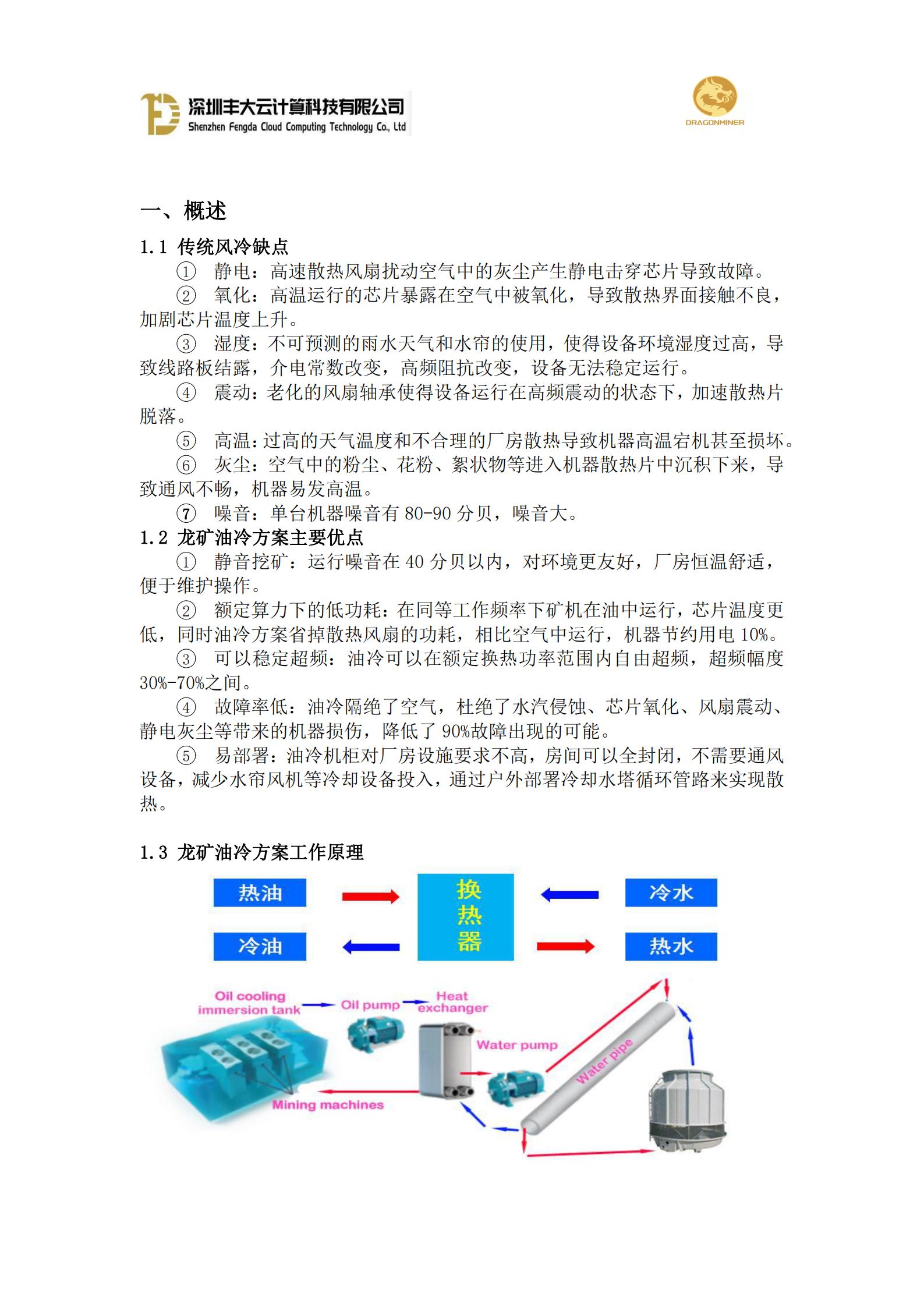 深圳丰大云计算科技有限公司
Shenzhen Fengda Cloud Computing Technology Co., Ltd

DRAGONMINER

一、概述

1.1 传统风冷缺点

① 静电：高速散热风扇扰动空气中的灰尘产生静电击穿芯片导致故障。

② 氧化：高温运行的芯片暴露在空气中被氧化，导致散热界面接触不良，加剧芯片温度上升。

③ 湿度：不可预测的雨水天气和水帘的使用，使得设备环境湿度过高，导致线路板结露，介电常数改变，高频阻抗改变，设备无法稳定运行。

④ 震动：老化的风扇轴承使得设备运行在高频震动的状态下，加速散热片脱落。

⑤ 高温：过高的天气温度和不合理的厂房散热导致机器高温宕机甚至损坏。

⑥ 灰尘：空气中的粉尘、花粉、絮状物等进入机器散热片中沉积下来，导致通风不畅，机器易发高温。

⑦ 噪音：单台机器噪音有 80-90 分贝，噪音大。

1.2 龙矿油冷方案主要优点

① 静音挖矿：运行噪音在 40 分贝以内，对环境更友好，厂房恒温舒适，便于维护操作。

② 额定算力下的低功耗：在同等工作频率下矿机在油中运行，芯片温度更低，同时油冷方案省掉散热风扇的功耗，相比空气中运行，机器节约用电 10%。

③ 可以稳定超频：油冷可以在额定换热功率范围内自由超频，超频幅度 30%-70%之间。

④ 故障率低：油冷隔绝了空气，杜绝了水汽侵蚀、芯片氧化、风扇震动、静电灰尘等带来的机器损伤，降低了 90%故障出现的可能。

⑤ 易部署：油冷机柜对厂房设施要求不高，房间可以全封闭，不需要通风设备，减少水帘风机等冷却设备投入，通过户外部署冷却水塔循环管路来实现散热。

1.3 龙矿油冷方案工作原理

热油
冷油
换热器
冷水
热水

Oil cooling immersion tank
Oil pump
Heat exchanger
Water pump
Water pipe
Mining machines